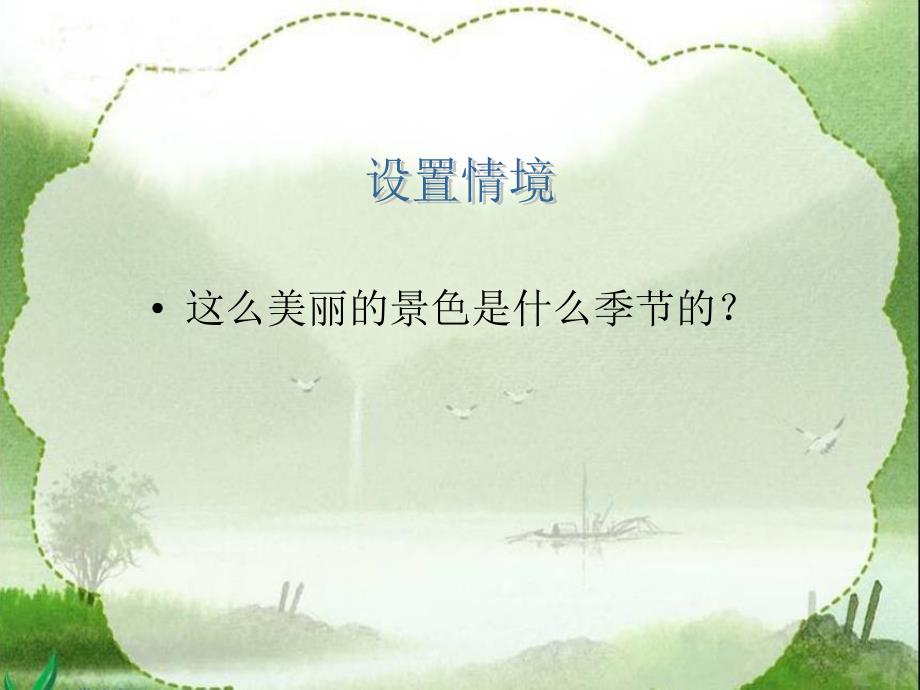 设置情境

• 这么美丽的景色是什么季节的？